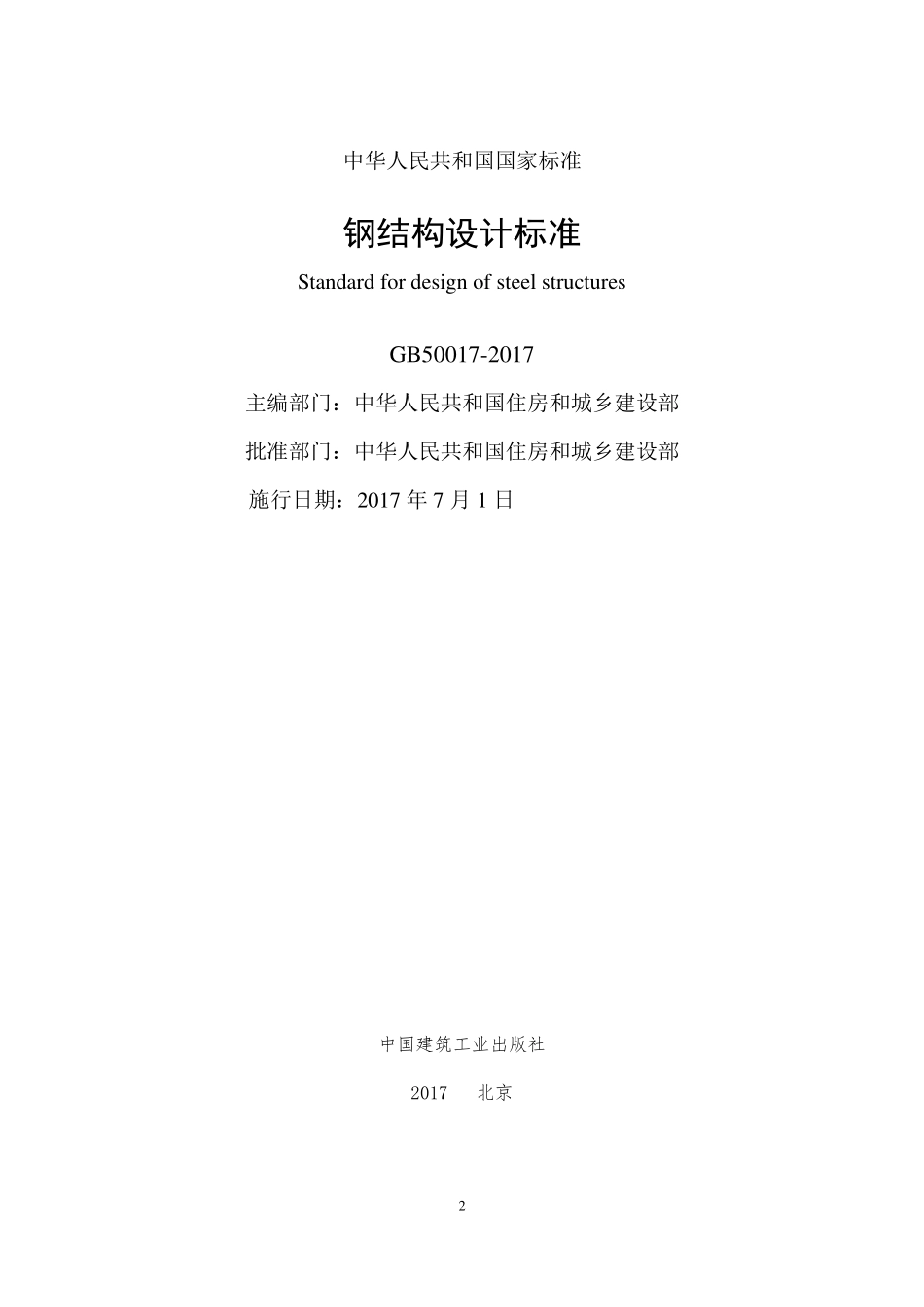 中华人民共和国国家标准

钢结构设计标准

Standard for design of steel structures

GB50017-2017

主编部门：中华人民共和国住房和城乡建设部

批准部门：中华人民共和国住房和城乡建设部

施行日期：2017 年 7 月 1 日

中国建筑工业出版社

2017　北京

2